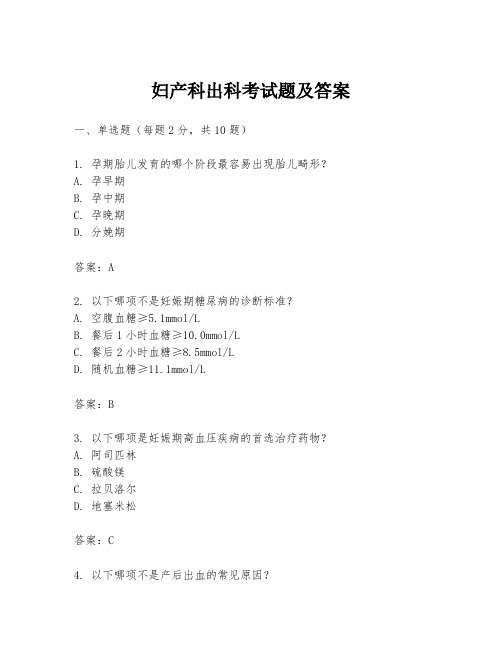 妇产科出科考试题及答案

一、单选题（每题 2 分，共 10 题）

1. 孕期胎儿发育的哪个阶段最容易出现胎儿畸形？
A. 孕早期
B. 孕中期
C. 孕晚期
D. 分娩期

答案：A

2. 以下哪项不是妊娠期糖尿病的诊断标准？
A. 空腹血糖≥5.1mmol/L
B. 餐后 1 小时血糖≥10.0mmol/L
C. 餐后 2 小时血糖≥8.5mmol/L
D. 随机血糖≥11.1mmol/L

答案：B

3. 以下哪项是妊娠期高血压疾病的首选治疗药物？
A. 阿司匹林
B. 硫酸镁
C. 拉贝洛尔
D. 地塞米松

答案：C

4. 以下哪项不是产后出血的常见原因？